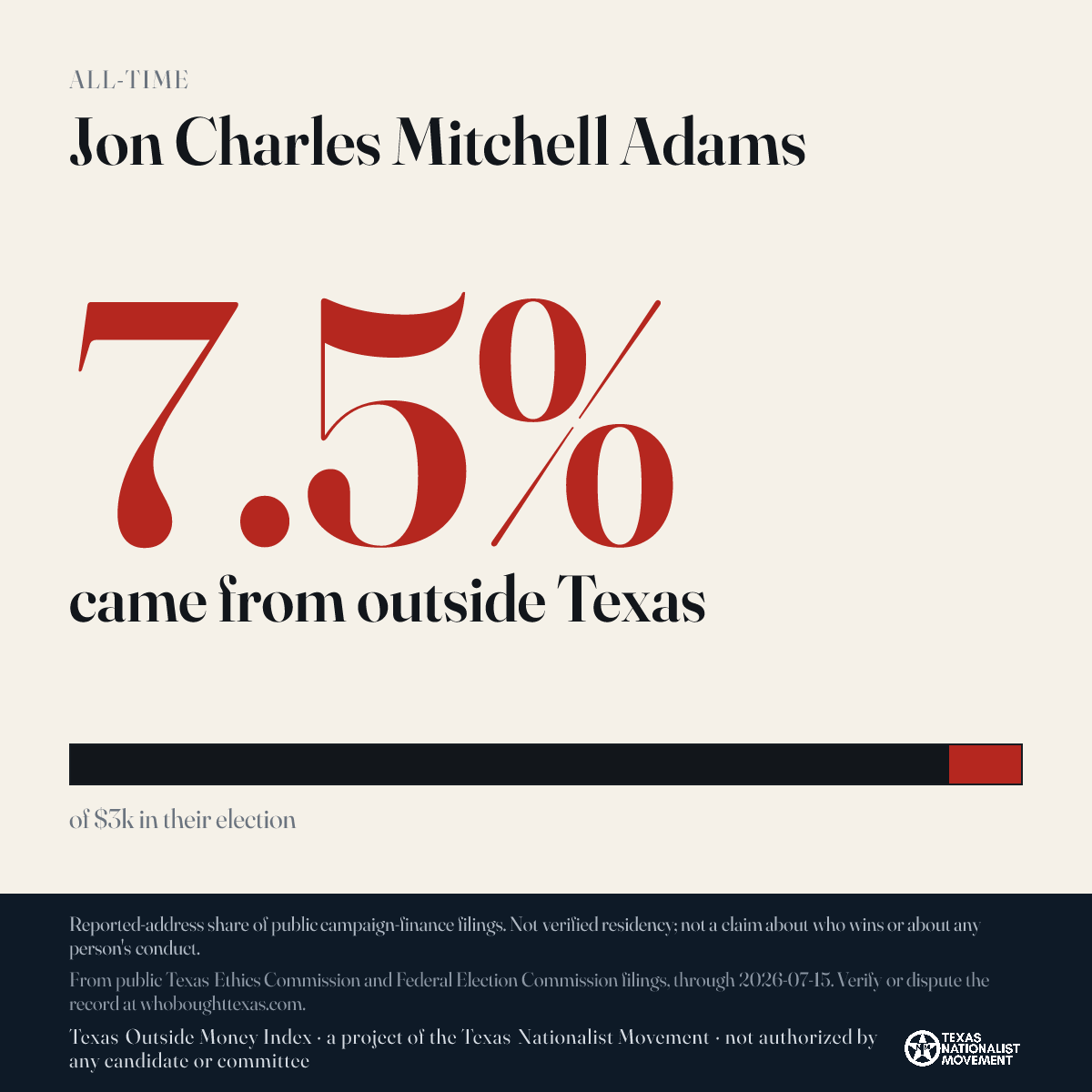 ALL-TIME

Jon Charles Mitchell Adams

7.5%

came from outside Texas

of $3k in their election

Reported-address share of public campaign-finance filings. Not verified residency; not a claim about who wins or about any person's conduct.

From public Texas Ethics Commission and Federal Election Commission filings, through 2026-07-15. Verify or dispute the record at whoboughttexas.com.

Texas Outside Money Index · a project of the Texas Nationalist Movement · not authorized by any candidate or committee

TEXAS NATIONALIST MOVEMENT